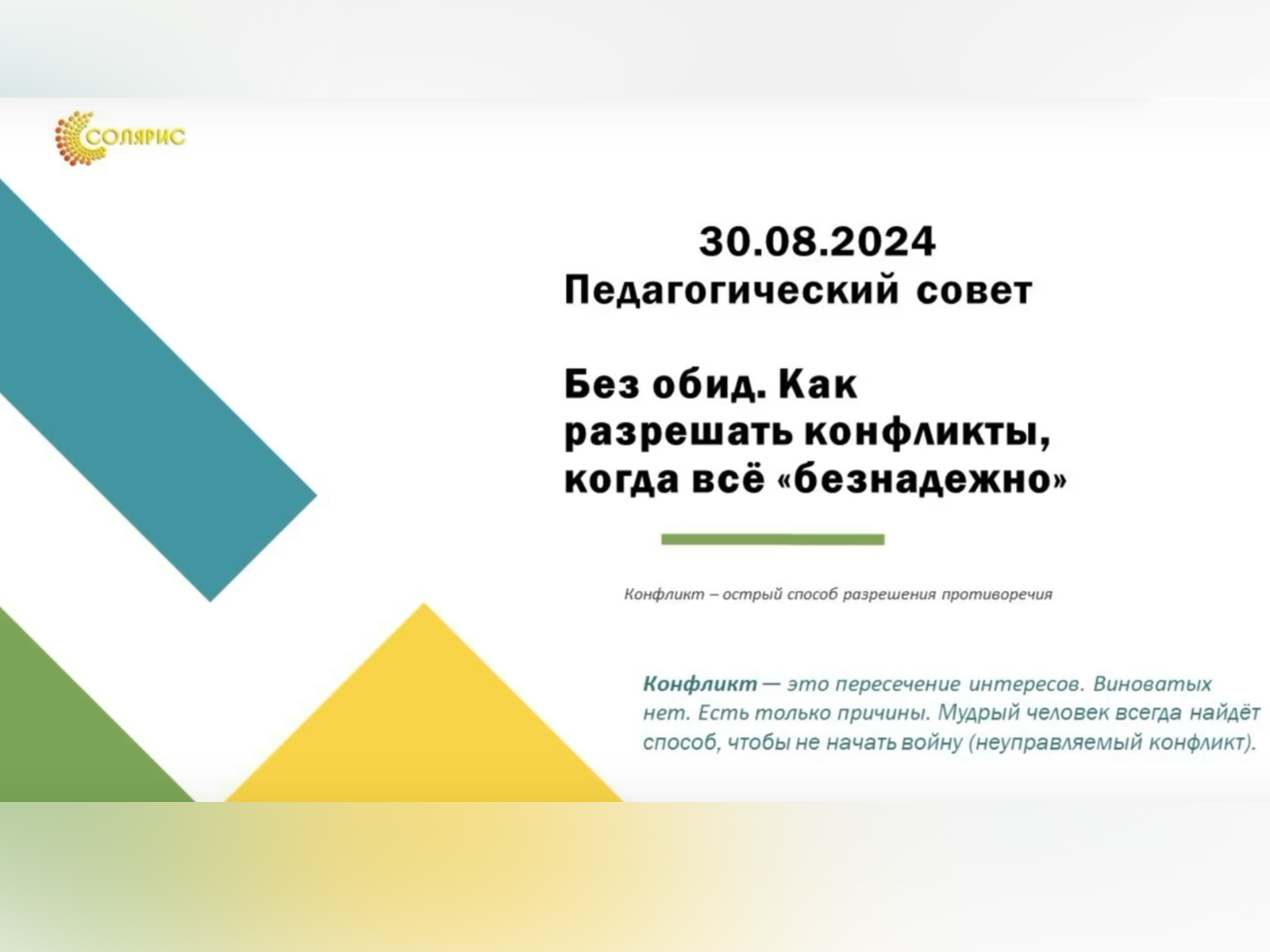 СОЛЯРИС

30.08.2024
Педагогический совет

Без обид. Как разрешать конфликты, когда всё «безнадежно»

Конфликт – острый способ разрешения противоречия

Конфликт — это пересечение интересов. Виноватых нет. Есть только причины. Мудрый человек всегда найдёт способ, чтобы не начать войну (неуправляемый конфликт).